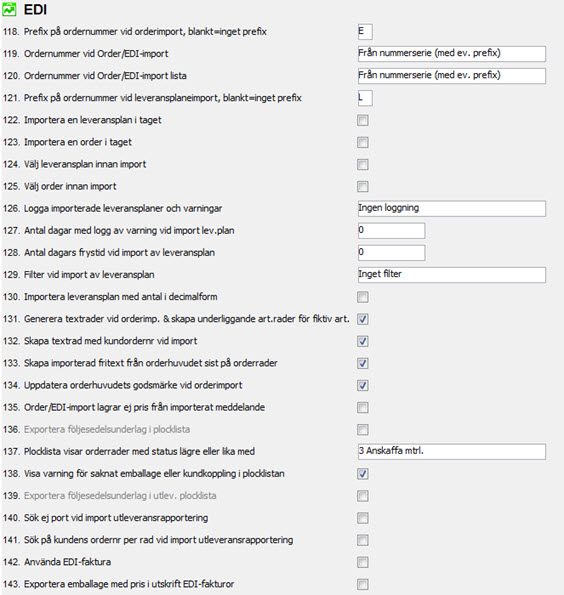 EDI

118. Prefix på ordernummer vid orderimport, blankt=inget prefix E

119. Ordernummer vid Order/EDI-import Från nummerserie (med ev. prefix)

120. Ordernummer vid Order/EDI-import lista Från nummerserie (med ev. prefix)

121. Prefix på ordernummer vid leveransplaneimport, blankt=inget prefix L

122. Importera en leveransplan i taget

123. Importera en order i taget

124. Välj leveransplan innan import

125. Välj order innan import

126. Logga importerade leveransplaner och varningar Ingen loggning

127. Antal dagar med logg av varning vid import lev.plan 0

128. Antal dagars frystid vid import av leveransplan 0

129. Filter vid import av leveransplan Inget filter

130. Importera leveransplan med antal i decimalform

131. Generera textrader vid orderimp. & skapa underliggande art.rader för fiktiv art.

132. Skapa textrad med kundordernr vid import

133. Skapa importerad fritext från orderhuvudet sist på orderrader

134. Uppdatera orderhuvudets godsmärke vid orderimport

135. Order/EDI-import lagrar ej pris från importerat meddelande

136. Exportera följesedelsunderlag i plocklista

137. Plocklista visar orderrader med status lägre eller lika med 3 Anskaffa mtrl.

138. Visa varning för saknat emballage eller kundkoppling i plocklistan

139. Exportera följesedelsunderlag i utlev. plocklista

140. Sök ej port vid import utleveransrapportering

141. Sök på kundens ordernr per rad vid import utleveransrapportering

142. Använda EDI-faktura

143. Exportera emballage med pris i utskrift EDI-fakturor